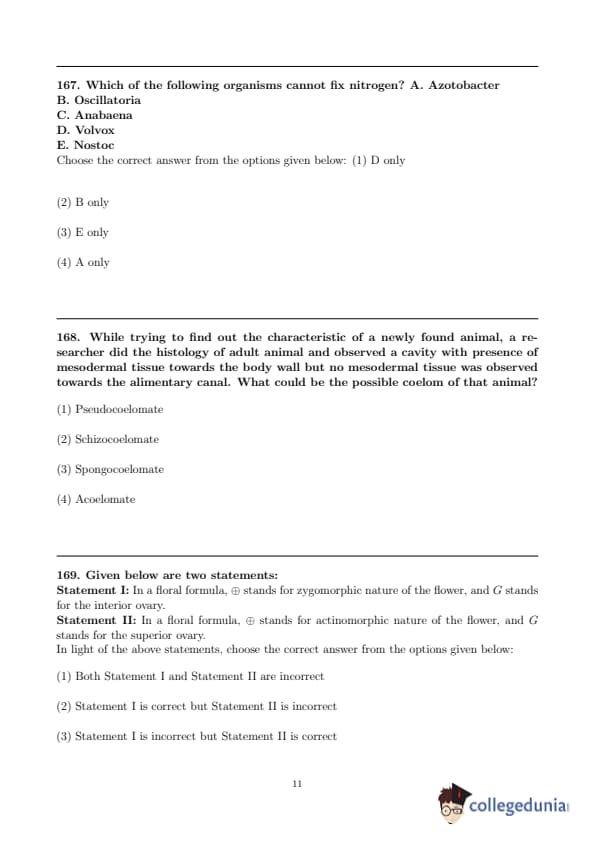 167. Which of the following organisms cannot fix nitrogen? A. Azotobacter
B. Oscillatoria
C. Anabaena
D. Volvox
E. Nostoc
Choose the correct answer from the options given below: (1) D only

(2) B only

(3) E only

(4) A only

168. While trying to find out the characteristic of a newly found animal, a researcher did the histology of adult animal and observed a cavity with presence of mesodermal tissue towards the body wall but no mesodermal tissue was observed towards the alimentary canal. What could be the possible coelom of that animal?

(1) Pseudocoelomate

(2) Schizocoelomate

(3) Spongocoelomate

(4) Acoelomate

169. Given below are two statements:
Statement I: In a floral formula, $\oplus$ stands for zygomorphic nature of the flower, and $G$ stands for the interior ovary.
Statement II: In a floral formula, $\oplus$ stands for actinomorphic nature of the flower, and $G$ stands for the superior ovary.
In light of the above statements, choose the correct answer from the options given below:

(1) Both Statement I and Statement II are incorrect

(2) Statement I is correct but Statement II is incorrect

(3) Statement I is incorrect but Statement II is correct

11

collegedunia